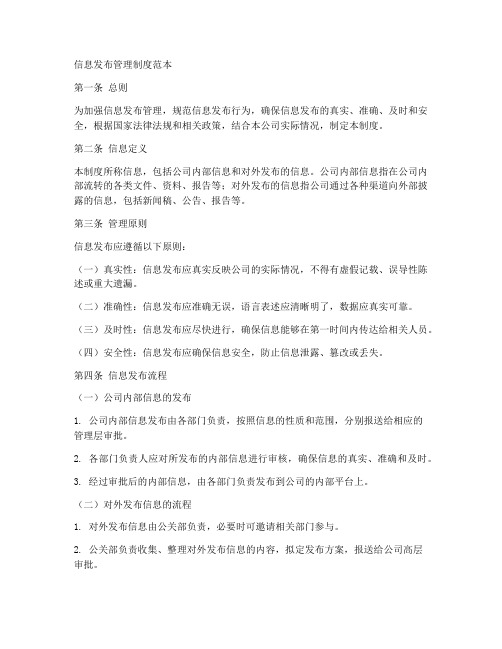 信息发布管理制度范本

第一条 总则

为加强信息发布管理，规范信息发布行为，确保信息发布的真实、准确、及时和安全，根据国家法律法规和相关政策，结合本公司实际情况，制定本制度。

第二条 信息定义

本制度所称信息，包括公司内部信息和对外发布的信息。公司内部信息指在公司内部流转的各类文件、资料、报告等；对外发布的信息指公司通过各种渠道向外部披露的信息，包括新闻稿、公告、报告等。

第三条 管理原则

信息发布应遵循以下原则：

（一）真实性：信息发布应真实反映公司的实际情况，不得有虚假记载、误导性陈述或重大遗漏。

（二）准确性：信息发布应准确无误，语言表述应清晰明了，数据应真实可靠。

（三）及时性：信息发布应尽快进行，确保信息能够在第一时间内传达给相关人员。

（四）安全性：信息发布应确保信息安全，防止信息泄露、篡改或丢失。

第四条 信息发布流程

（一）公司内部信息的发布

1. 公司内部信息发布由各部门负责，按照信息的性质和范围，分别报送给相应的管理层审批。

2. 各部门负责人应对所发布的内部信息进行审核，确保信息的真实、准确和及时。

3. 经过审批后的内部信息，由各部门负责发布到公司的内部平台上。

（二）对外发布信息的流程

1. 对外发布信息由公关部负责，必要时可邀请相关部门参与。

2. 公关部负责收集、整理对外发布信息的内容，拟定发布方案，报送给公司高层审批。